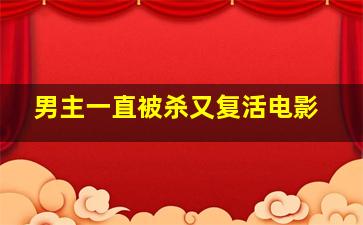 男主一直被杀又复活电影